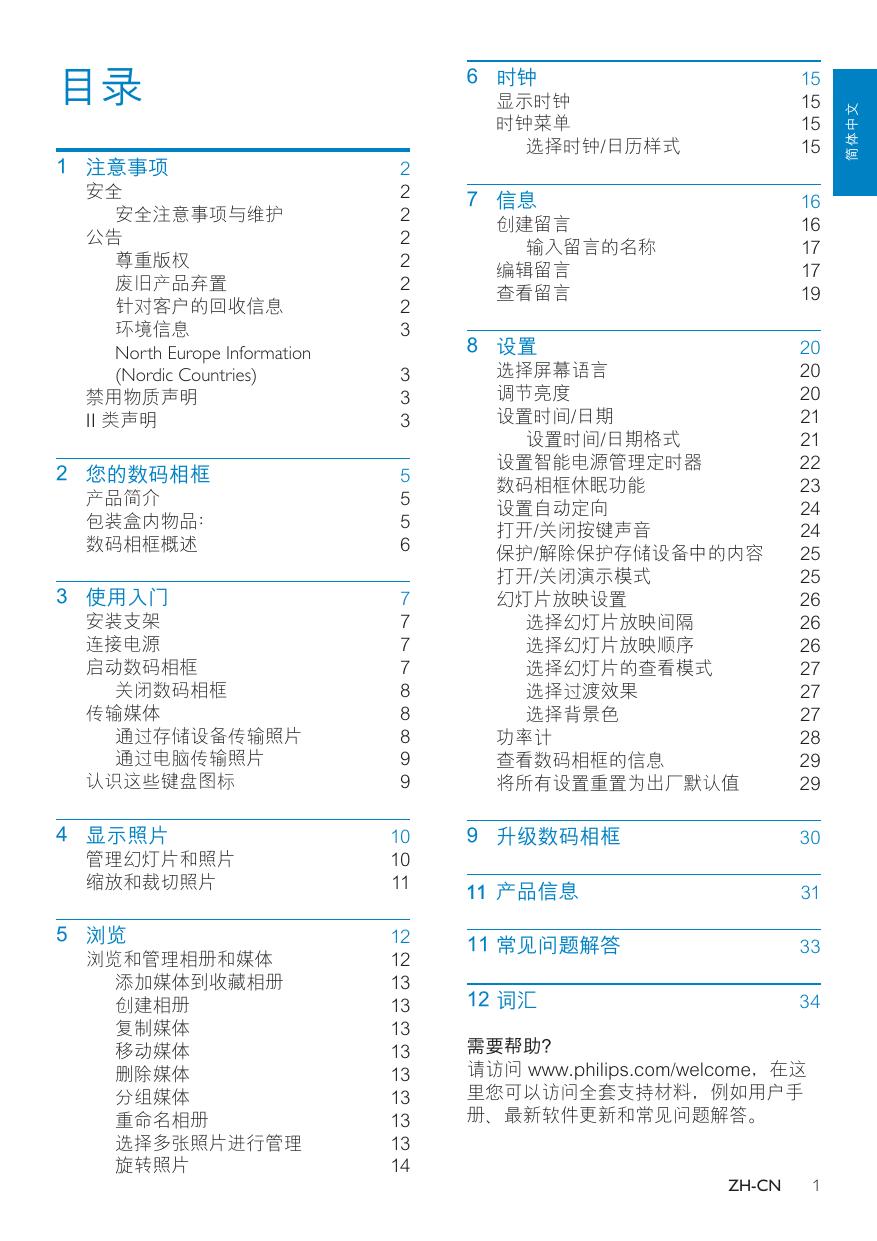 目录

1 注意事项 2
安全 2
安全注意事项与维护 2
公告 2
尊重版权 2
废旧产品弃置 2
针对客户的回收信息 2
环境信息 3
North Europe Information (Nordic Countries) 3
禁用物质声明 3
II 类声明 3

2 您的数码相框 5
产品简介 5
包装盒内物品： 5
数码相框概述 6

3 使用入门 7
安装支架 7
连接电源 7
启动数码相框 7
关闭数码相框 8
传输媒体 8
通过存储设备传输照片 8
通过电脑传输照片 9
认识这些键盘图标 9

4 显示照片 10
管理幻灯片和照片 10
缩放和裁切照片 11

5 浏览 12
浏览和管理相册和媒体 12
添加媒体到收藏相册 13
创建相册 13
复制媒体 13
移动媒体 13
删除媒体 13
分组媒体 13
重命名相册 13
选择多张照片进行管理 13
旋转照片 14

6 时钟 15
显示时钟 15
时钟菜单 15
选择时钟/日历样式 15

7 信息 16
创建留言 16
输入留言的名称 17
编辑留言 17
查看留言 19

8 设置 20
选择屏幕语言 20
调节亮度 20
设置时间/日期 21
设置时间/日期格式 21
设置智能电源管理定时器 22
数码相框休眠功能 23
设置自动定向 24
打开/关闭按键声音 24
保护/解除保护存储设备中的内容 25
打开/关闭演示模式 25
幻灯片放映设置 26
选择幻灯片放映间隔 26
选择幻灯片放映顺序 26
选择幻灯片的查看模式 27
选择过渡效果 27
选择背景色 27
功率计 28
查看数码相框的信息 29
将所有设置重置为出厂默认值 29

9 升级数码相框 30

11 产品信息 31

11 常见问题解答 33

12 词汇 34

需要帮助?
请访问 www.philips.com/welcome，在这里您可以访问全套支持材料，例如用户手册、最新软件更新和常见问题解答。

简体中文

ZH-CN 1